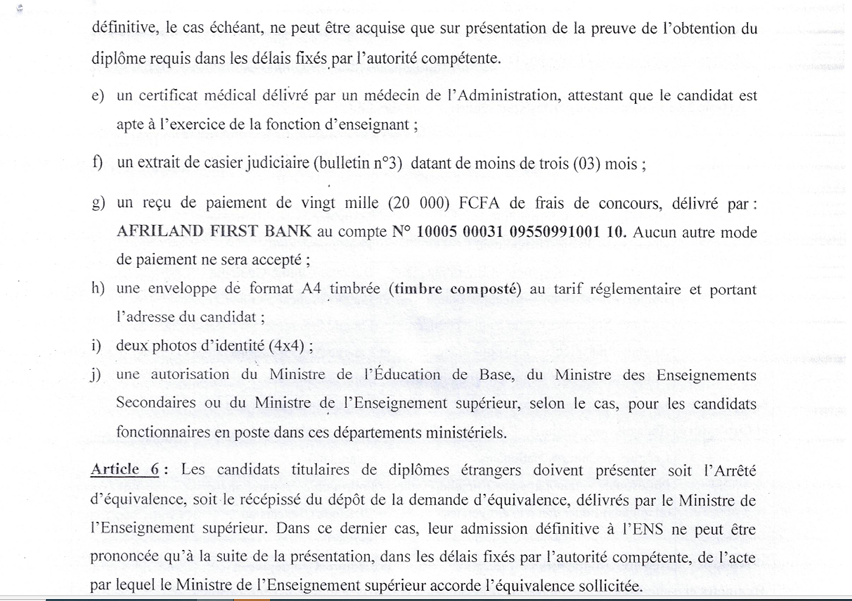 définitive, le cas échéant, ne peut être acquise que sur présentation de la preuve de l'obtention du diplôme requis dans les délais fixés par l'autorité compétente.

e) un certificat médical délivré par un médecin de l'Administration, attestant que le candidat est apte à l'exercice de la fonction d'enseignant ;

f) un extrait de casier judiciaire (bulletin n°3) datant de moins de trois (03) mois ;

g) un reçu de paiement de vingt mille (20 000) FCFA de frais de concours, délivré par : AFRILAND FIRST BANK au compte N° 10005 00031 09550991001 10. Aucun autre mode de paiement ne sera accepté ;

h) une enveloppe de format A4 timbrée (timbre composté) au tarif réglementaire et portant l'adresse du candidat ;

i) deux photos d'identité (4x4) ;

j) une autorisation du Ministre de l'Éducation de Base, du Ministre des Enseignements Secondaires ou du Ministre de l'Enseignement supérieur, selon le cas, pour les candidats fonctionnaires en poste dans ces départements ministériels.

Article 6 : Les candidats titulaires de diplômes étrangers doivent présenter soit l'Arrêté d'équivalence, soit le récépissé du dépôt de la demande d'équivalence, délivrés par le Ministre de l'Enseignement supérieur. Dans ce dernier cas, leur admission définitive à l'ENS ne peut être prononcée qu'à la suite de la présentation, dans les délais fixés par l'autorité compétente, de l'acte par lequel le Ministre de l'Enseignement supérieur accorde l'équivalence sollicitée.